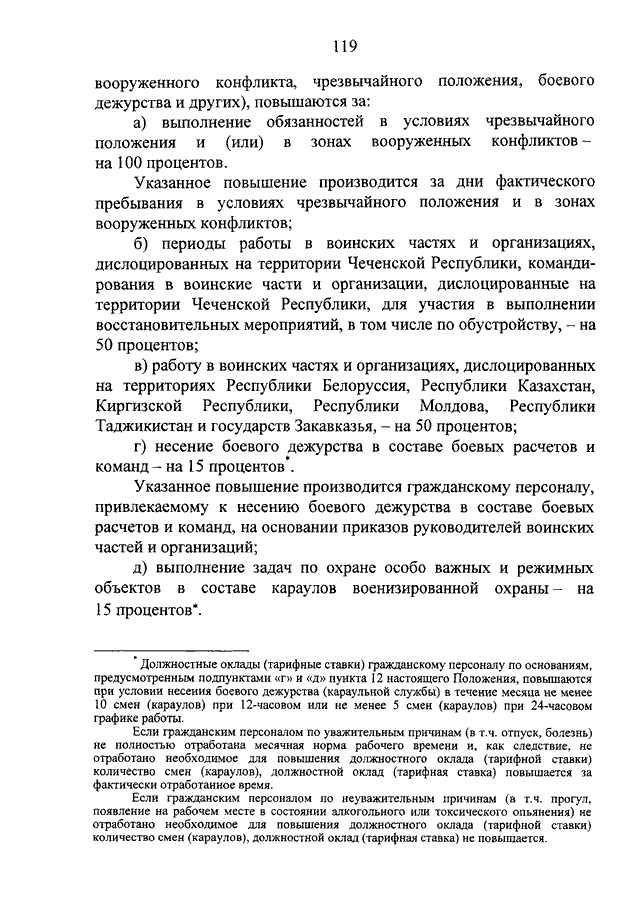 119

вооруженного конфликта, чрезвычайного положения, боевого дежурства и других), повышаются за:

а) выполнение обязанностей в условиях чрезвычайного положения и (или) в зонах вооруженных конфликтов – на 100 процентов.

Указанное повышение производится за дни фактического пребывания в условиях чрезвычайного положения и в зонах вооруженных конфликтов;

б) периоды работы в воинских частях и организациях, дислоцированных на территории Чеченской Республики, командирования в воинские части и организации, дислоцированные на территории Чеченской Республики, для участия в выполнении восстановительных мероприятий, в том числе по обустройству, – на 50 процентов;

в) работу в воинских частях и организациях, дислоцированных на территориях Республики Белоруссия, Республики Казахстан, Киргизской Республики, Республики Молдова, Республики Таджикистан и государств Закавказья, – на 50 процентов;

г) несение боевого дежурства в составе боевых расчетов и команд – на 15 процентов*.

Указанное повышение производится гражданскому персоналу, привлекаемому к несению боевого дежурства в составе боевых расчетов и команд, на основании приказов руководителей воинских частей и организаций;

д) выполнение задач по охране особо важных и режимных объектов в составе караулов военизированной охраны – на 15 процентов*.

* Должностные оклады (тарифные ставки) гражданскому персоналу по основаниям, предусмотренным подпунктами «г» и «д» пункта 12 настоящего Положения, повышаются при условии несения боевого дежурства (караульной службы) в течение месяца не менее 10 смен (караулов) при 12-часовом или не менее 5 смен (караулов) при 24-часовом графике работы.

Если гражданским персоналом по уважительным причинам (в т.ч. отпуск, болезнь) не полностью отработана месячная норма рабочего времени и, как следствие, не отработано необходимое для повышения должностного оклада (тарифной ставки) количество смен (караулов), должностной оклад (тарифная ставка) повышается за фактически отработанное время.

Если гражданским персоналом по неуважительным причинам (в т.ч. прогул, появление на рабочем месте в состоянии алкогольного или токсического опьянения) не отработано необходимое для повышения должностного оклада (тарифной ставки) количество смен (караулов), должностной оклад (тарифная ставка) не повышается.